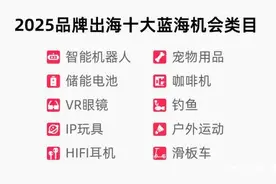 2025品牌出海十大蓝海机会类目

智能机器人
储能电池
VR眼镜
IP玩具
HIFI耳机

宠物用品
咖啡机
钓鱼
户外运动
滑板车